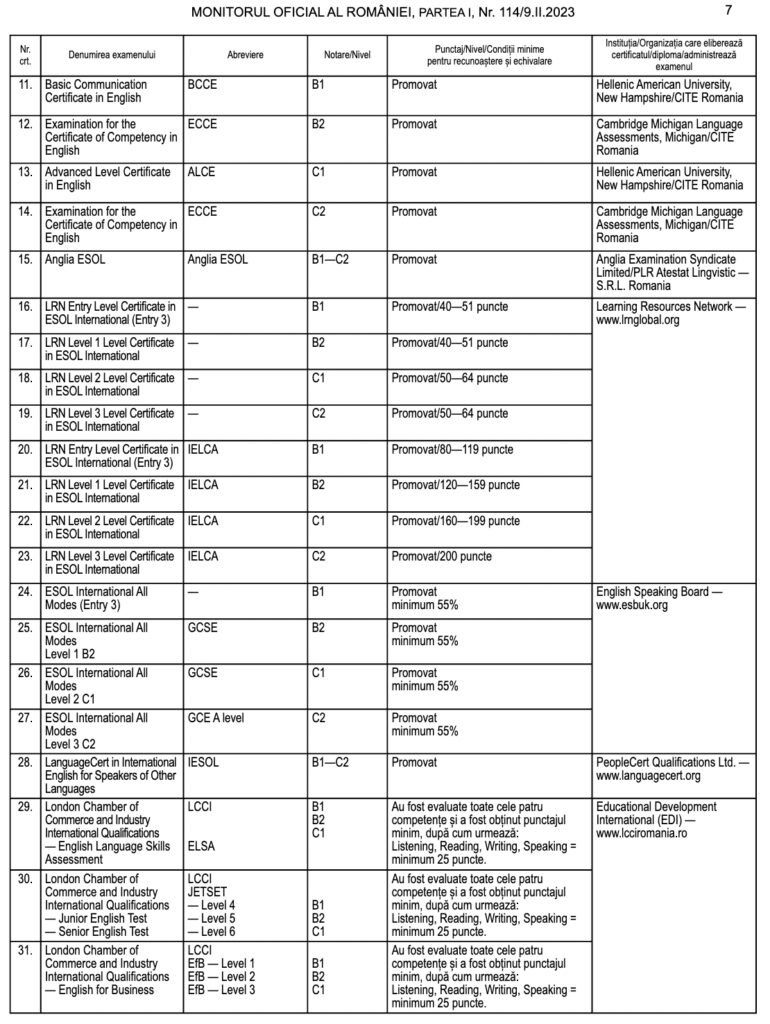 MONITORUL OFICIAL AL ROMÂNIEI, PARTEA I, Nr. 114/9.II.2023

7

| Nr. crt. | Denumirea examenului | Abreviere | Notare/Nivel | Punctaj/Nivel/Condiții minime pentru recunoaștere și echivalare | Instituția/Organizația care eliberează certificatul/diploma/administrează examenul |
|---|---|---|---|---|---|
| 11. | Basic Communication Certificate in English | BCCE | B1 | Promovat | Hellenic American University, New Hampshire/CITE Romania |
| 12. | Examination for the Certificate of Competency in English | ECCE | B2 | Promovat | Cambridge Michigan Language Assessments, Michigan/CITE Romania |
| 13. | Advanced Level Certificate in English | ALCE | C1 | Promovat | Hellenic American University, New Hampshire/CITE Romania |
| 14. | Examination for the Certificate of Competency in English | ECCE | C2 | Promovat | Cambridge Michigan Language Assessments, Michigan/CITE Romania |
| 15. | Anglia ESOL | Anglia ESOL | B1—C2 | Promovat | Anglia Examination Syndicate Limited/PLR Atestat Lingvistic — S.R.L. Romania |
| 16. | LRN Entry Level Certificate in ESOL International (Entry 3) | — | B1 | Promovat/40—51 puncte | Learning Resources Network — www.lrnglobal.org |
| 17. | LRN Level 1 Level Certificate in ESOL International | — | B2 | Promovat/40—51 puncte | |
| 18. | LRN Level 2 Level Certificate in ESOL International | — | C1 | Promovat/50—64 puncte | |
| 19. | LRN Level 3 Level Certificate in ESOL International | — | C2 | Promovat/50—64 puncte | |
| 20. | LRN Entry Level Certificate in ESOL International (Entry 3) | IELCA | B1 | Promovat/80—119 puncte | |
| 21. | LRN Level 1 Level Certificate in ESOL International | IELCA | B2 | Promovat/120—159 puncte | |
| 22. | LRN Level 2 Level Certificate in ESOL International | IELCA | C1 | Promovat/160—199 puncte | |
| 23. | LRN Level 3 Level Certificate in ESOL International | IELCA | C2 | Promovat/200 puncte | |
| 24. | ESOL International All Modes (Entry 3) | — | B1 | Promovat minimum 55% | English Speaking Board — www.esbuk.org |
| 25. | ESOL International All Modes Level 1 B2 | GCSE | B2 | Promovat minimum 55% | |
| 26. | ESOL International All Modes Level 2 C1 | GCSE | C1 | Promovat minimum 55% | |
| 27. | ESOL International All Modes Level 3 C2 | GCE A level | C2 | Promovat minimum 55% | |
| 28. | LanguageCert in International English for Speakers of Other Languages | IESOL | B1—C2 | Promovat | PeopleCert Qualifications Ltd. — www.languagecert.org |
| 29. | London Chamber of Commerce and Industry International Qualifications — English Language Skills Assessment | LCCI ELSA | B1 B2 C1 | Au fost evaluate toate cele patru competențe și a fost obținut punctajul minim, după cum urmează: Listening, Reading, Writing, Speaking = minimum 25 puncte. | Educational Development International (EDI) — www.lcciromania.ro |
| 30. | London Chamber of Commerce and Industry International Qualifications — Junior English Test — Senior English Test | LCCI JETSET — Level 4 — Level 5 — Level 6 | B1 B2 C1 | Au fost evaluate toate cele patru competențe și a fost obținut punctajul minim, după cum urmează: Listening, Reading, Writing, Speaking = minimum 25 puncte. | |
| 31. | London Chamber of Commerce and Industry International Qualifications — English for Business | LCCI EfB — Level 1 EfB — Level 2 EfB — Level 3 | B1 B2 C1 | Au fost evaluate toate cele patru competențe și a fost obținut punctajul minim, după cum urmează: Listening, Reading, Writing, Speaking = minimum 25 puncte. | |